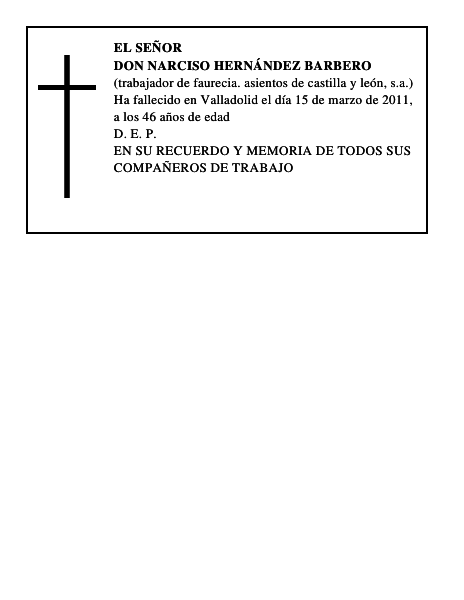 EL SEÑOR
DON NARCISO HERNÁNDEZ BARBERO
(trabajador de faurecia. asientos de castilla y león, s.a.)
Ha fallecido en Valladolid el día 15 de marzo de 2011, a los 46 años de edad
D. E. P.
EN SU RECUERDO Y MEMORIA DE TODOS SUS COMPAÑEROS DE TRABAJO